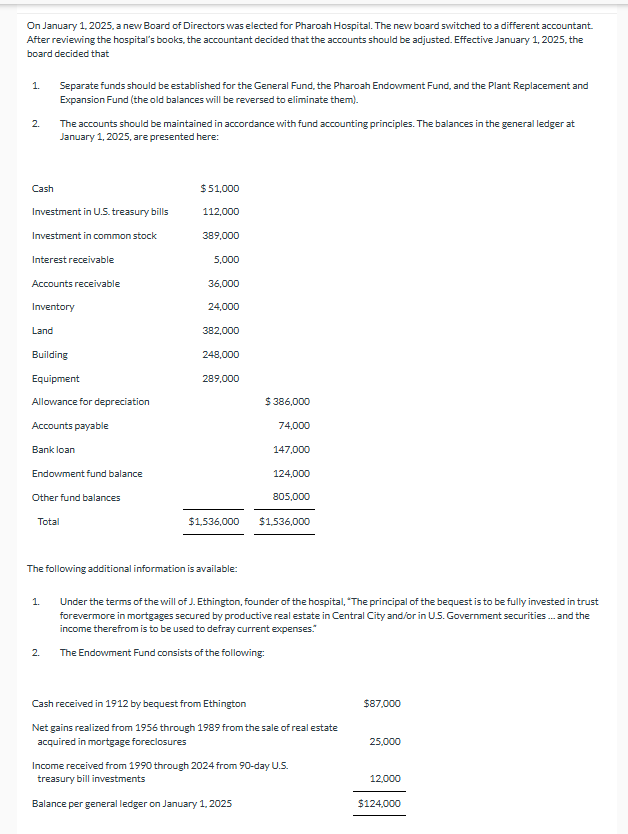 On January 1, 2025, a new Board of Directors was elected for Pharoah Hospital. The new board switched to a different accountant. After reviewing the hospital's books, the accountant decided that the accounts should be adjusted. Effective January 1, 2025, the board decided that

1. Separate funds should be established for the General Fund, the Pharoah Endowment Fund, and the Plant Replacement and Expansion Fund (the old balances will be reversed to eliminate them).

2. The accounts should be maintained in accordance with fund accounting principles. The balances in the general ledger at January 1, 2025, are presented here:

| | | |
|---|---|---|
| Cash | $51,000 | |
| Investment in U.S. treasury bills | 112,000 | |
| Investment in common stock | 389,000 | |
| Interest receivable | 5,000 | |
| Accounts receivable | 36,000 | |
| Inventory | 24,000 | |
| Land | 382,000 | |
| Building | 248,000 | |
| Equipment | 289,000 | |
| Allowance for depreciation | | $386,000 |
| Accounts payable | | 74,000 |
| Bank loan | | 147,000 |
| Endowment fund balance | | 124,000 |
| Other fund balances | | 805,000 |
| Total | $1,536,000 | $1,536,000 |

The following additional information is available:

1. Under the terms of the will of J. Ethington, founder of the hospital, "The principal of the bequest is to be fully invested in trust forevermore in mortgages secured by productive real estate in Central City and/or in U.S. Government securities ... and the income therefrom is to be used to defray current expenses."

2. The Endowment Fund consists of the following:

| | |
|---|---|
| Cash received in 1912 by bequest from Ethington | $87,000 |
| Net gains realized from 1956 through 1989 from the sale of real estate acquired in mortgage foreclosures | 25,000 |
| Income received from 1990 through 2024 from 90-day U.S. treasury bill investments | 12,000 |
| Balance per general ledger on January 1, 2025 | $124,000 |